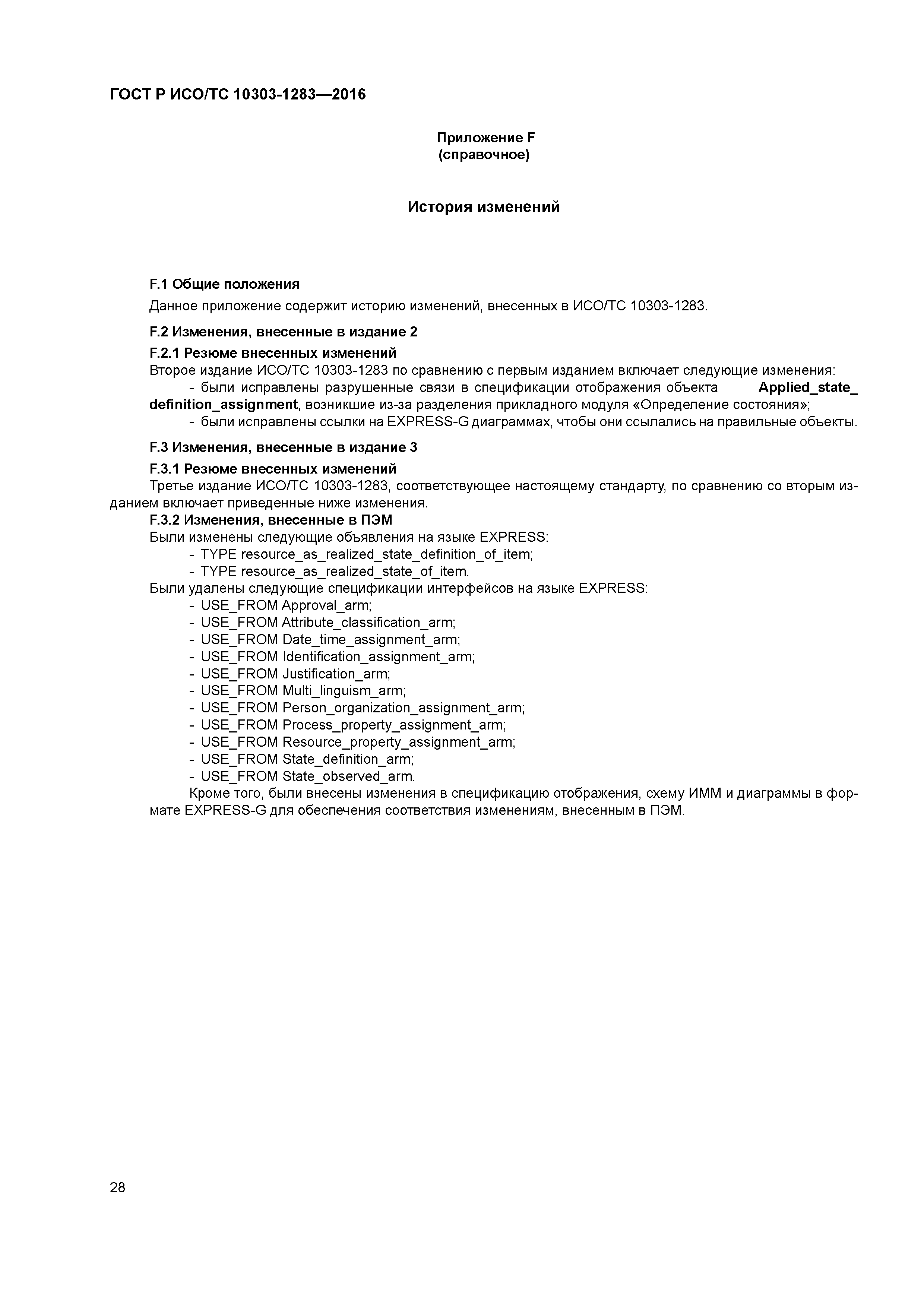 ГОСТ Р ИСО/ТС 10303-1283—2016

Приложение F
(справочное)

История изменений

F.1 Общие положения

Данное приложение содержит историю изменений, внесенных в ИСО/ТС 10303-1283.

F.2 Изменения, внесенные в издание 2

F.2.1 Резюме внесенных изменений

Второе издание ИСО/ТС 10303-1283 по сравнению с первым изданием включает следующие изменения:

- были исправлены разрушенные связи в спецификации отображения объекта Applied_state_definition_assignment, возникшие из-за разделения прикладного модуля «Определение состояния»;

- были исправлены ссылки на EXPRESS-G диаграммах, чтобы они ссылались на правильные объекты.

F.3 Изменения, внесенные в издание 3

F.3.1 Резюме внесенных изменений

Третье издание ИСО/ТС 10303-1283, соответствующее настоящему стандарту, по сравнению со вторым изданием включает приведенные ниже изменения.

F.3.2 Изменения, внесенные в ПЭМ

Были изменены следующие объявления на языке EXPRESS:

- TYPE resource_as_realized_state_definition_of_item;
- TYPE resource_as_realized_state_of_item.

Были удалены следующие спецификации интерфейсов на языке EXPRESS:

- USE_FROM Approval_arm;
- USE_FROM Attribute_classification_arm;
- USE_FROM Date_time_assignment_arm;
- USE_FROM Identification_assignment_arm;
- USE_FROM Justification_arm;
- USE_FROM Multi_linguism_arm;
- USE_FROM Person_organization_assignment_arm;
- USE_FROM Process_property_assignment_arm;
- USE_FROM Resource_property_assignment_arm;
- USE_FROM State_definition_arm;
- USE_FROM State_observed_arm.

Кроме того, были внесены изменения в спецификацию отображения, схему ИММ и диаграммы в формате EXPRESS-G для обеспечения соответствия изменениям, внесенным в ПЭМ.

28